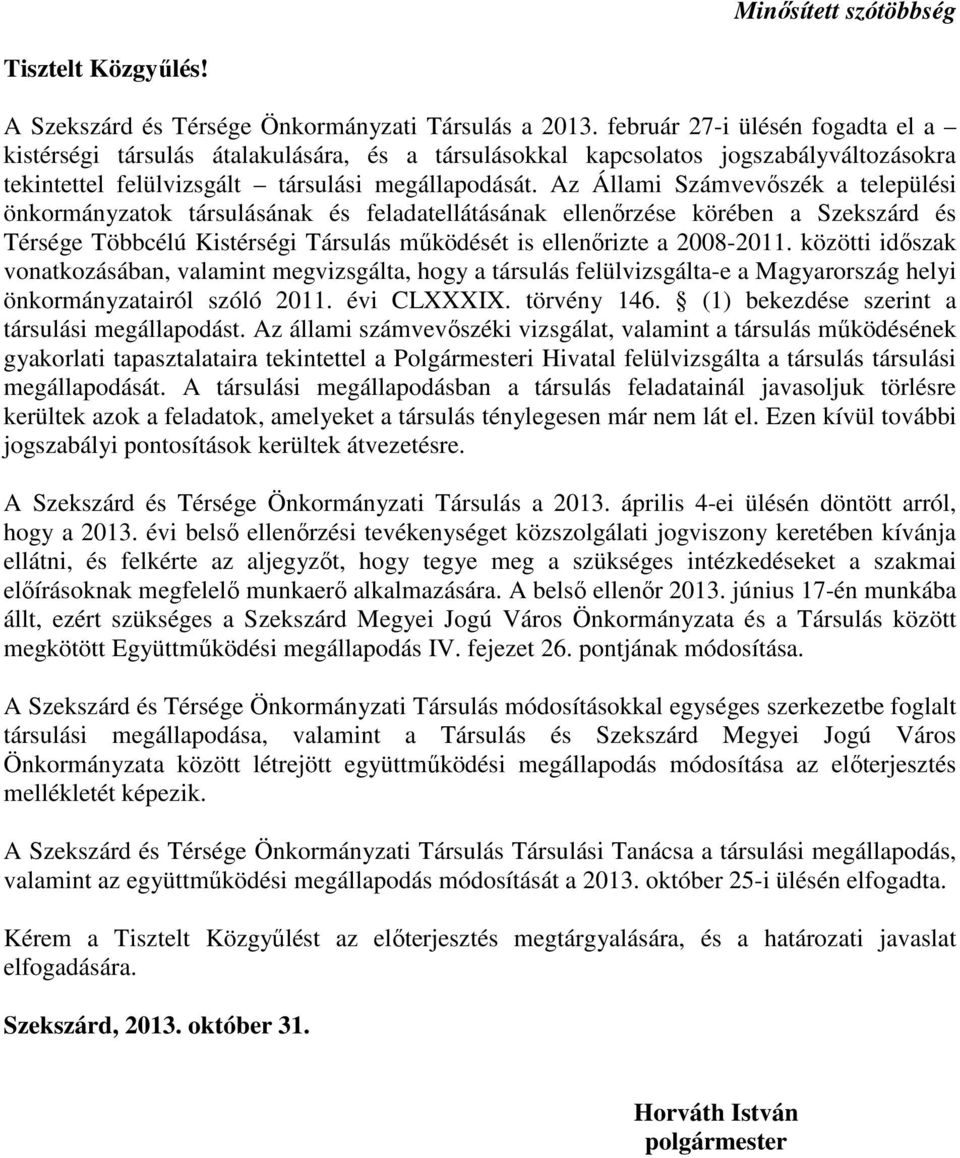 Minősített szótöbbség

Tisztelt Közgyűlés!

A Szekszárd és Térsége Önkormányzati Társulás a 2013. február 27-i ülésén fogadta el a – kistérségi társulás átalakulására, és a társulásokkal kapcsolatos jogszabályváltozásokra tekintettel felülvizsgált – társulási megállapodását. Az Állami Számvevőszék a települési önkormányzatok társulásának és feladatellátásának ellenőrzése körében a Szekszárd és Térsége Többcélú Kistérségi Társulás működését is ellenőrizte a 2008-2011. közötti időszak vonatkozásában, valamint megvizsgálta, hogy a társulás felülvizsgálta-e a Magyarország helyi önkormányzatairól szóló 2011. évi CLXXXIX. törvény 146. § (1) bekezdése szerint a társulási megállapodást. Az állami számvevőszéki vizsgálat, valamint a társulás működésének gyakorlati tapasztalataira tekintettel a Polgármesteri Hivatal felülvizsgálta a társulás társulási megállapodását. A társulási megállapodásban a társulás feladatainál javasoljuk törlésre kerültek azok a feladatok, amelyeket a társulás ténylegesen már nem lát el. Ezen kívül további jogszabályi pontosítások kerültek átvezetésre.

A Szekszárd és Térsége Önkormányzati Társulás a 2013. április 4-ei ülésén döntött arról, hogy a 2013. évi belső ellenőrzési tevékenységet közszolgálati jogviszony keretében kívánja ellátni, és felkérte az aljegyzőt, hogy tegye meg a szükséges intézkedéseket a szakmai előírásoknak megfelelő munkaerő alkalmazására. A belső ellenőr 2013. június 17-én munkába állt, ezért szükséges a Szekszárd Megyei Jogú Város Önkormányzata és a Társulás között megkötött Együttműködési megállapodás IV. fejezet 26. pontjának módosítása.

A Szekszárd és Térsége Önkormányzati Társulás módosításokkal egységes szerkezetbe foglalt társulási megállapodása, valamint a Társulás és Szekszárd Megyei Jogú Város Önkormányzata között létrejött együttműködési megállapodás módosítása az előterjesztés mellékletét képezik.

A Szekszárd és Térsége Önkormányzati Társulás Társulási Tanácsa a társulási megállapodás, valamint az együttműködési megállapodás módosítását a 2013. október 25-i ülésén elfogadta.

Kérem a Tisztelt Közgyűlést az előterjesztés megtárgyalására, és a határozati javaslat elfogadására.

Szekszárd, 2013. október 31.

Horváth István
polgármester